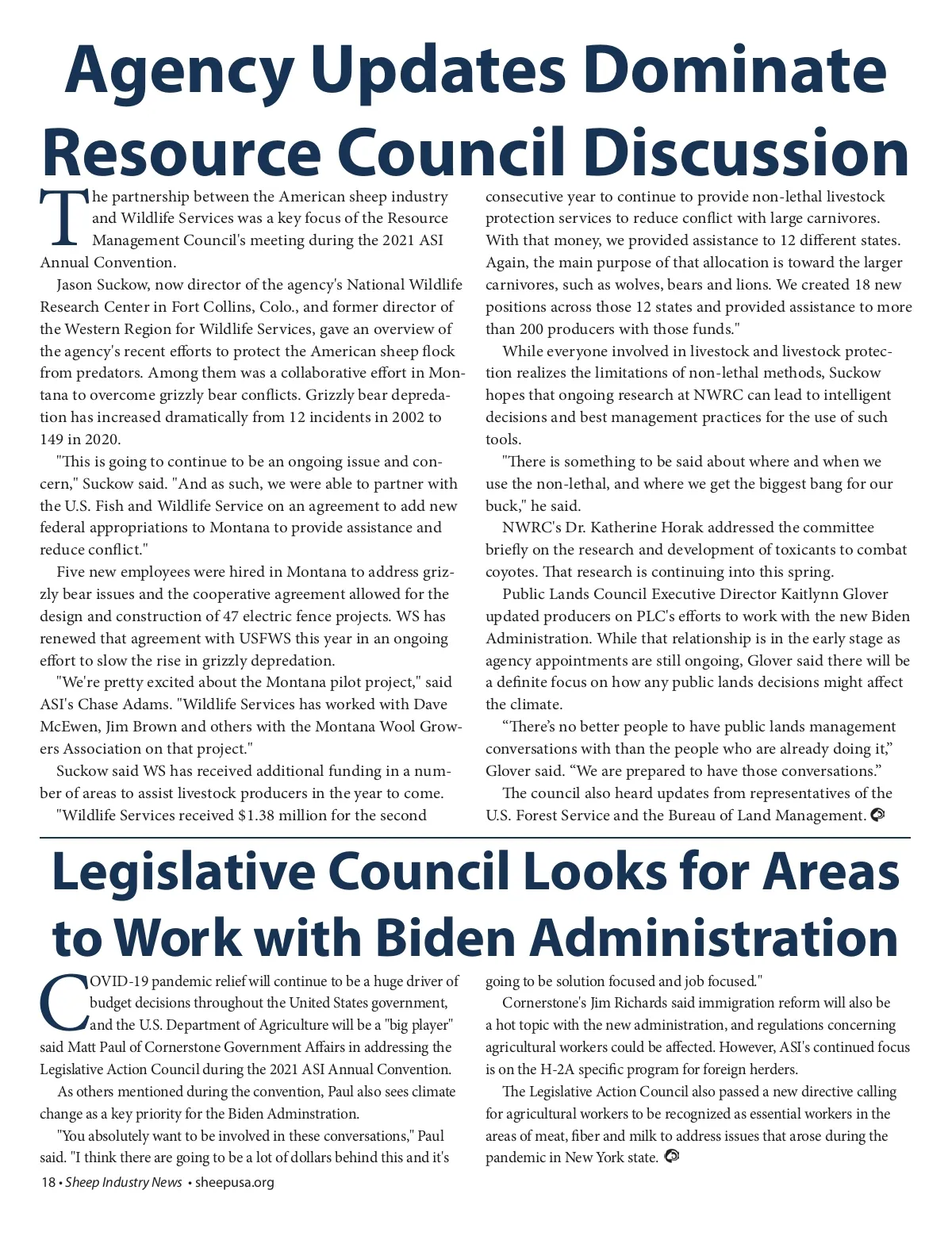 Agency Updates Dominate Resource Council Discussion

The partnership between the American sheep industry and Wildlife Services was a key focus of the Resource Management Council's meeting during the 2021 ASI Annual Convention.

Jason Suckow, now director of the agency's National Wildlife Research Center in Fort Collins, Colo., and former director of the Western Region for Wildlife Services, gave an overview of the agency's recent efforts to protect the American sheep flock from predators. Among them was a collaborative effort in Montana to overcome grizzly bear conflicts. Grizzly bear depredation has increased dramatically from 12 incidents in 2002 to 149 in 2020.

"This is going to continue to be an ongoing issue and concern," Suckow said. "And as such, we were able to partner with the U.S. Fish and Wildlife Service on an agreement to add new federal appropriations to Montana to provide assistance and reduce conflict."

Five new employees were hired in Montana to address grizzly bear issues and the cooperative agreement allowed for the design and construction of 47 electric fence projects. WS has renewed that agreement with USFWS this year in an ongoing effort to slow the rise in grizzly depredation.

"We're pretty excited about the Montana pilot project," said ASI's Chase Adams. "Wildlife Services has worked with Dave McEwen, Jim Brown and others with the Montana Wool Growers Association on that project."

Suckow said WS has received additional funding in a number of areas to assist livestock producers in the year to come.

"Wildlife Services received $1.38 million for the second consecutive year to continue to provide non-lethal livestock protection services to reduce conflict with large carnivores. With that money, we provided assistance to 12 different states. Again, the main purpose of that allocation is toward the larger carnivores, such as wolves, bears and lions. We created 18 new positions across those 12 states and provided assistance to more than 200 producers with those funds."

While everyone involved in livestock and livestock protection realizes the limitations of non-lethal methods, Suckow hopes that ongoing research at NWRC can lead to intelligent decisions and best management practices for the use of such tools.

"There is something to be said about where and when we use the non-lethal, and where we get the biggest bang for our buck," he said.

NWRC's Dr. Katherine Horak addressed the committee briefly on the research and development of toxicants to combat coyotes. That research is continuing into this spring.

Public Lands Council Executive Director Kaitlynn Glover updated producers on PLC's efforts to work with the new Biden Administration. While that relationship is in the early stage as agency appointments are still ongoing, Glover said there will be a definite focus on how any public lands decisions might affect the climate.

“There’s no better people to have public lands management conversations with than the people who are already doing it,” Glover said. “We are prepared to have those conversations.”

The council also heard updates from representatives of the U.S. Forest Service and the Bureau of Land Management.

Legislative Council Looks for Areas to Work with Biden Administration

COVID-19 pandemic relief will continue to be a huge driver of budget decisions throughout the United States government, and the U.S. Department of Agriculture will be a "big player" said Matt Paul of Cornerstone Government Affairs in addressing the Legislative Action Council during the 2021 ASI Annual Convention.

As others mentioned during the convention, Paul also sees climate change as a key priority for the Biden Adminstration.

"You absolutely want to be involved in these conversations," Paul said. "I think there are going to be a lot of dollars behind this and it's going to be solution focused and job focused."

Cornerstone's Jim Richards said immigration reform will also be a hot topic with the new administration, and regulations concerning agricultural workers could be affected. However, ASI's continued focus is on the H-2A specific program for foreign herders.

The Legislative Action Council also passed a new directive calling for agricultural workers to be recognized as essential workers in the areas of meat, fiber and milk to address issues that arose during the pandemic in New York state.

18 • Sheep Industry News • sheepusa.org